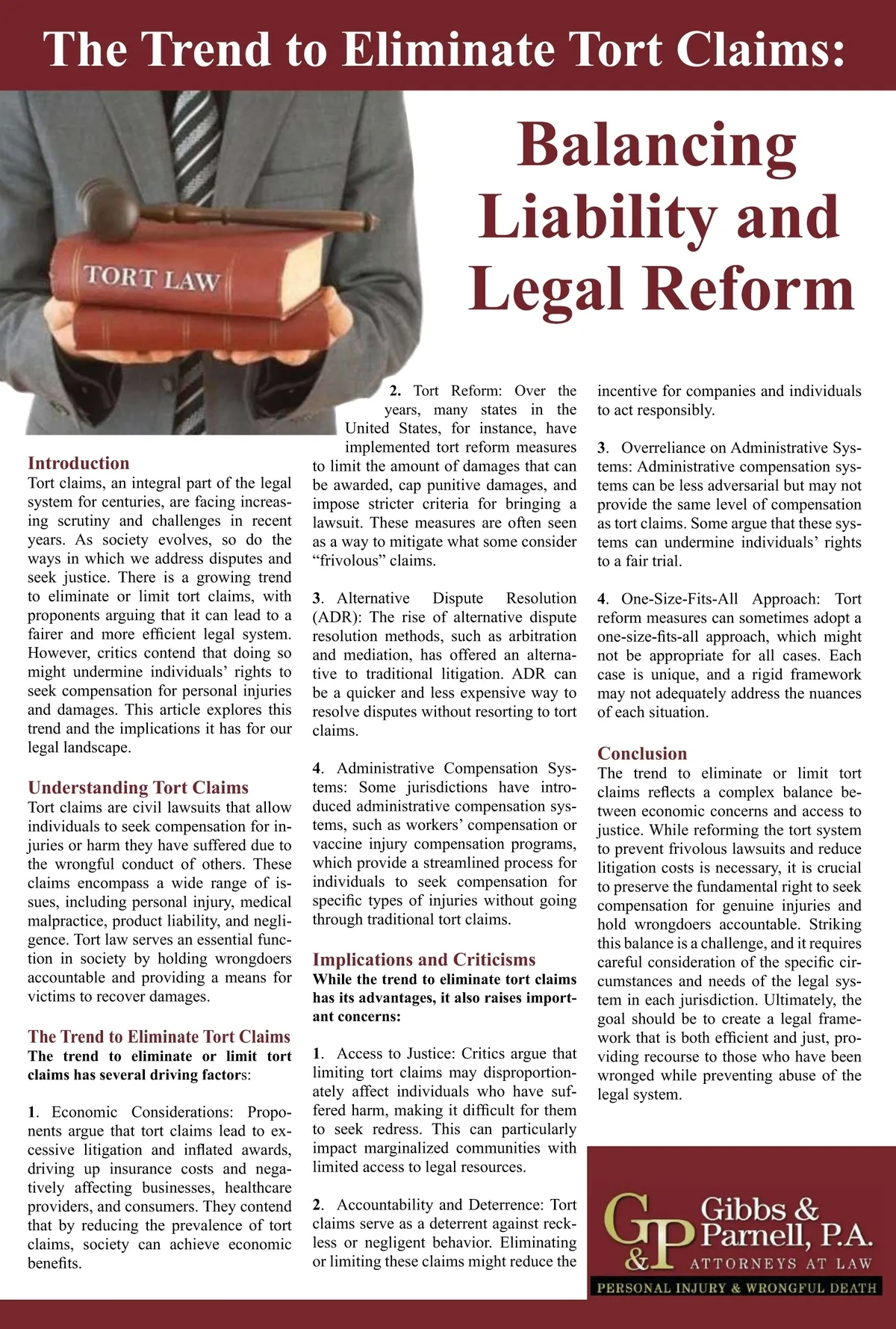 The Trend to Eliminate Tort Claims:

Balancing Liability and Legal Reform

TORT LAW

Introduction
Tort claims, an integral part of the legal system for centuries, are facing increasing scrutiny and challenges in recent years. As society evolves, so do the ways in which we address disputes and seek justice. There is a growing trend to eliminate or limit tort claims, with proponents arguing that it can lead to a fairer and more efficient legal system. However, critics contend that doing so might undermine individuals' rights to seek compensation for personal injuries and damages. This article explores this trend and the implications it has for our legal landscape.

Understanding Tort Claims
Tort claims are civil lawsuits that allow individuals to seek compensation for injuries or harm they have suffered due to the wrongful conduct of others. These claims encompass a wide range of issues, including personal injury, medical malpractice, product liability, and negligence. Tort law serves an essential function in society by holding wrongdoers accountable and providing a means for victims to recover damages.

The Trend to Eliminate Tort Claims
The trend to eliminate or limit tort claims has several driving factors:

1. Economic Considerations: Proponents argue that tort claims lead to excessive litigation and inflated awards, driving up insurance costs and negatively affecting businesses, healthcare providers, and consumers. They contend that by reducing the prevalence of tort claims, society can achieve economic benefits.

2. Tort Reform: Over the years, many states in the United States, for instance, have implemented tort reform measures to limit the amount of damages that can be awarded, cap punitive damages, and impose stricter criteria for bringing a lawsuit. These measures are often seen as a way to mitigate what some consider "frivolous" claims.

3. Alternative Dispute Resolution (ADR): The rise of alternative dispute resolution methods, such as arbitration and mediation, has offered an alternative to traditional litigation. ADR can be a quicker and less expensive way to resolve disputes without resorting to tort claims.

4. Administrative Compensation Systems: Some jurisdictions have introduced administrative compensation systems, such as workers' compensation or vaccine injury compensation programs, which provide a streamlined process for individuals to seek compensation for specific types of injuries without going through traditional tort claims.

Implications and Criticisms
While the trend to eliminate tort claims has its advantages, it also raises important concerns:

1. Access to Justice: Critics argue that limiting tort claims may disproportionately affect individuals who have suffered harm, making it difficult for them to seek redress. This can particularly impact marginalized communities with limited access to legal resources.

2. Accountability and Deterrence: Tort claims serve as a deterrent against reckless or negligent behavior. Eliminating or limiting these claims might reduce the incentive for companies and individuals to act responsibly.

3. Overreliance on Administrative Systems: Administrative compensation systems can be less adversarial but may not provide the same level of compensation as tort claims. Some argue that these systems can undermine individuals' rights to a fair trial.

4. One-Size-Fits-All Approach: Tort reform measures can sometimes adopt a one-size-fits-all approach, which might not be appropriate for all cases. Each case is unique, and a rigid framework may not adequately address the nuances of each situation.

Conclusion
The trend to eliminate or limit tort claims reflects a complex balance between economic concerns and access to justice. While reforming the tort system to prevent frivolous lawsuits and reduce litigation costs is necessary, it is crucial to preserve the fundamental right to seek compensation for genuine injuries and hold wrongdoers accountable. Striking this balance is a challenge, and it requires careful consideration of the specific circumstances and needs of the legal system in each jurisdiction. Ultimately, the goal should be to create a legal framework that is both efficient and just, providing recourse to those who have been wronged while preventing abuse of the legal system.

G&P Gibbs & Parnell, P.A.
ATTORNEYS AT LAW
PERSONAL INJURY & WRONGFUL DEATH